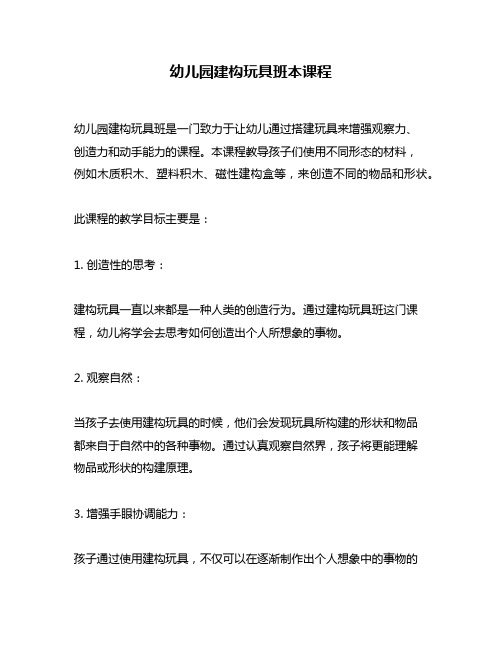 幼儿园建构玩具班本课程

幼儿园建构玩具班是一门致力于让幼儿通过搭建玩具来增强观察力、创造力和动手能力的课程。本课程教导孩子们使用不同形态的材料，例如木质积木、塑料积木、磁性建构盒等，来创造不同的物品和形状。

此课程的教学目标主要是：

1. 创造性的思考：

建构玩具一直以来都是一种人类的创造行为。通过建构玩具班这门课程，幼儿将学会去思考如何创造出个人所想象的事物。

2. 观察自然：

当孩子去使用建构玩具的时候，他们会发现玩具所构建的形状和物品都来自于自然中的各种事物。通过认真观察自然界，孩子将更能理解物品或形状的构建原理。

3. 增强手眼协调能力：

孩子通过使用建构玩具，不仅可以在逐渐制作出个人想象中的事物的